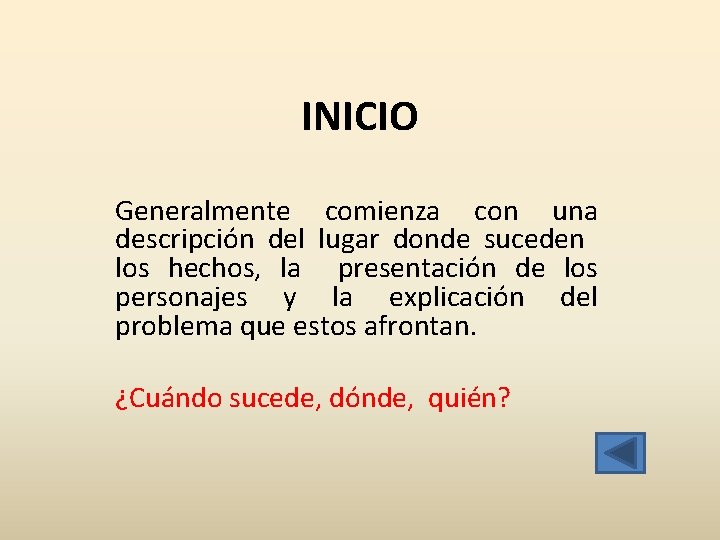 INICIO

Generalmente comienza con una descripción del lugar donde suceden los hechos, la presentación de los personajes y la explicación del problema que estos afrontan.

¿Cuándo sucede, dónde, quién?